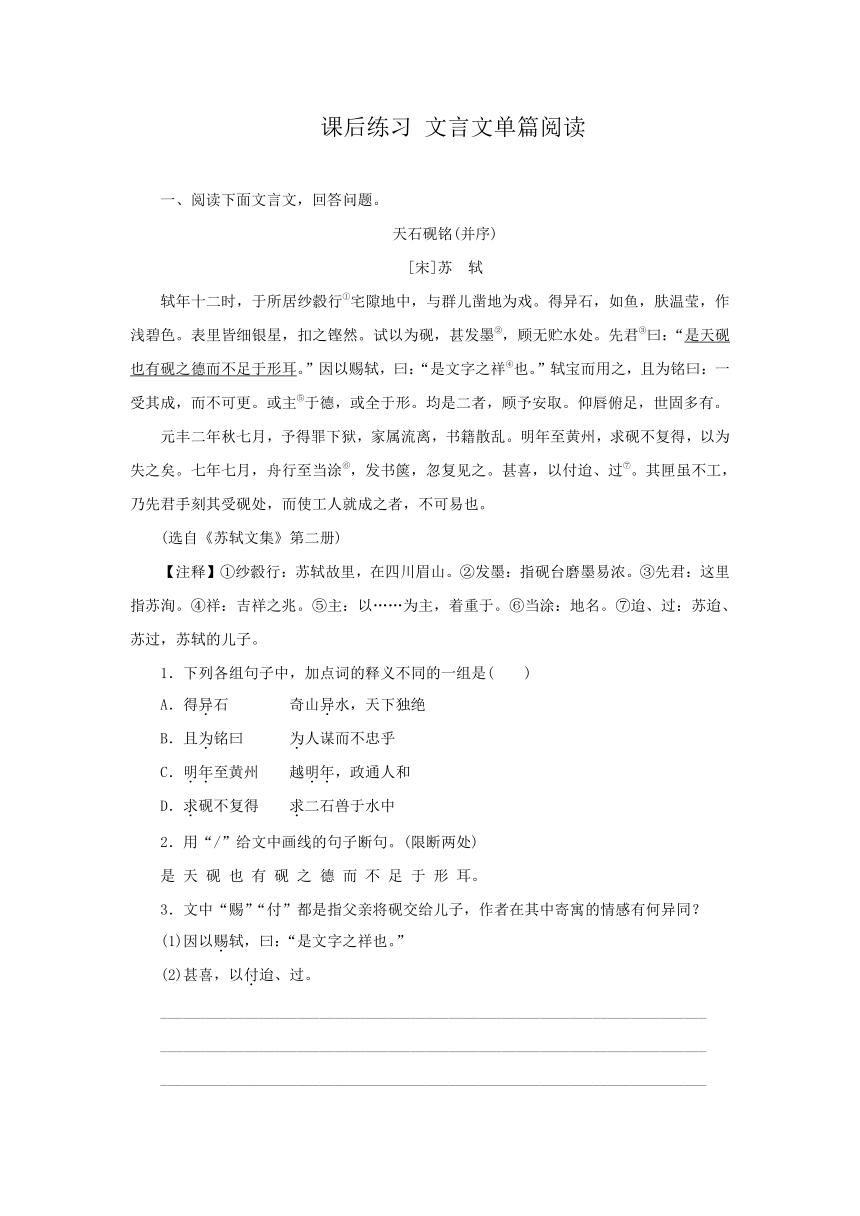 课后练习 文言文单篇阅读

一、阅读下面文言文，回答问题。

天石砚铭(并序)

[宋]苏 轼

轼年十二时，于所居纱縠行①宅隙地中，与群儿凿地为戏。得异石，如鱼，肤温莹，作浅碧色。表里皆细银星，扣之铿然。试以为砚，甚发墨②，顾无贮水处。先君③曰：“是天砚也有砚之德而不足于形耳。”因以赐轼，曰：“是文字之祥④也。”轼宝而用之，且为铭曰：一受其成，而不可更。或主⑤于德，或全于形。均是二者，顾予安取。仰唇俯足，世固多有。

元丰二年秋七月，予得罪下狱，家属流离，书籍散乱。明年至黄州，求砚不复得，以为失之矣。七年七月，舟行至当涂⑥，发书箧，忽复见之。甚喜，以付迨、过⑦。其匣虽不工，乃先君手刻其受砚处，而使工人就成之者，不可易也。

(选自《苏轼文集》第二册)

【注释】①纱縠行：苏轼故里，在四川眉山。②发墨：指砚台磨墨易浓。③先君：这里指苏洵。④祥：吉祥之兆。⑤主：以……为主，着重于。⑥当涂：地名。⑦迨、过：苏迨、苏过，苏轼的儿子。

1．下列各组句子中，加点词的释义不同的一组是(　　)

A．得异石　　　奇山异水，天下独绝

B．且为铭曰　　为人谋而不忠乎

C．明年至黄州　　越明年，政通人和

D．求砚不复得　　求二石兽于水中

2．用“/”给文中画线的句子断句。(限断两处)

是 天 砚 也 有 砚 之 德 而 不 足 于 形 耳。

3．文中“赐”“付”都是指父亲将砚交给儿子，作者在其中寄寓的情感有何异同？

(1)因以赐轼，曰：“是文字之祥也。”

(2)甚喜，以付迨、过。